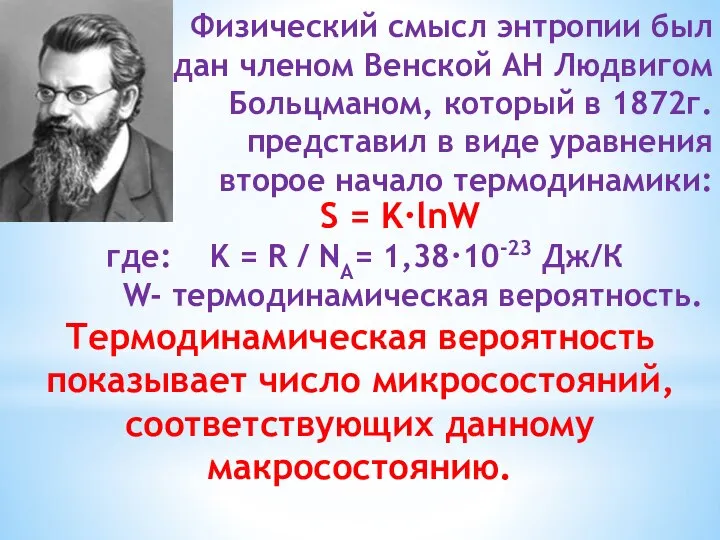 Физический смысл энтропии был дан членом Венской АН Людвигом Больцманом, который в 1872г. представил в виде уравнения второе начало термодинамики:

$S = K \cdot \ln W$

где: $K = R / N_A = 1,38 \cdot 10^{-23}$ Дж/К

W- термодинамическая вероятность.

Термодинамическая вероятность показывает число микросостояний, соответствующих данному макросостоянию.